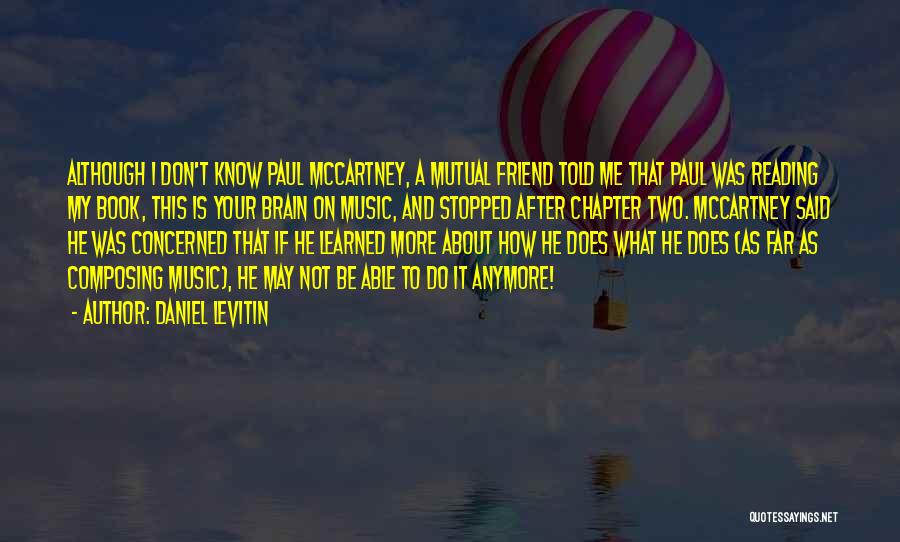 ALTHOUGH I DON'T KNOW PAUL MCCARTNEY, A MUTUAL FRIEND TOLD ME THAT PAUL WAS READING MY BOOK, THIS IS YOUR BRAIN ON MUSIC, AND STOPPED AFTER CHAPTER TWO. MCCARTNEY SAID HE WAS CONCERNED THAT IF HE LEARNED MORE ABOUT HOW HE DOES WHAT HE DOES (AS FAR AS COMPOSING MUSIC), HE MAY NOT BE ABLE TO DO IT ANYMORE!

- AUTHOR: DANIEL LEVITIN

QUOTESSAYINGS.NET